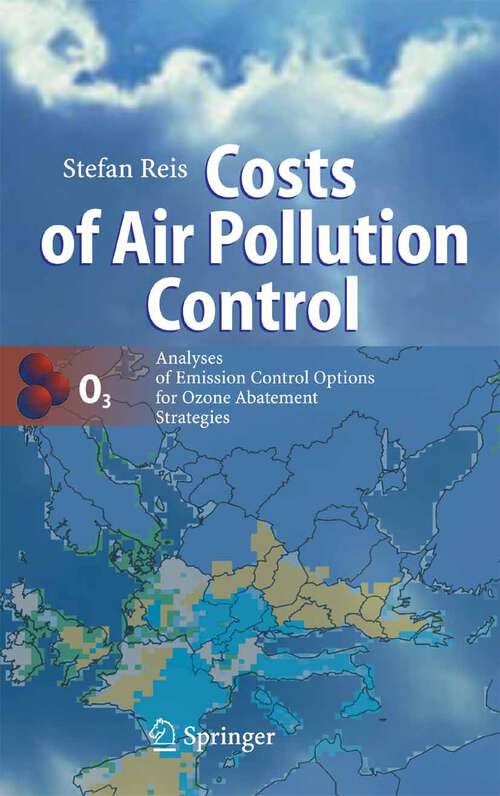 Stefan Reis

Costs of Air Pollution Control

$O_3$

Analyses of Emission Control Options for Ozone Abatement Strategies

Springer